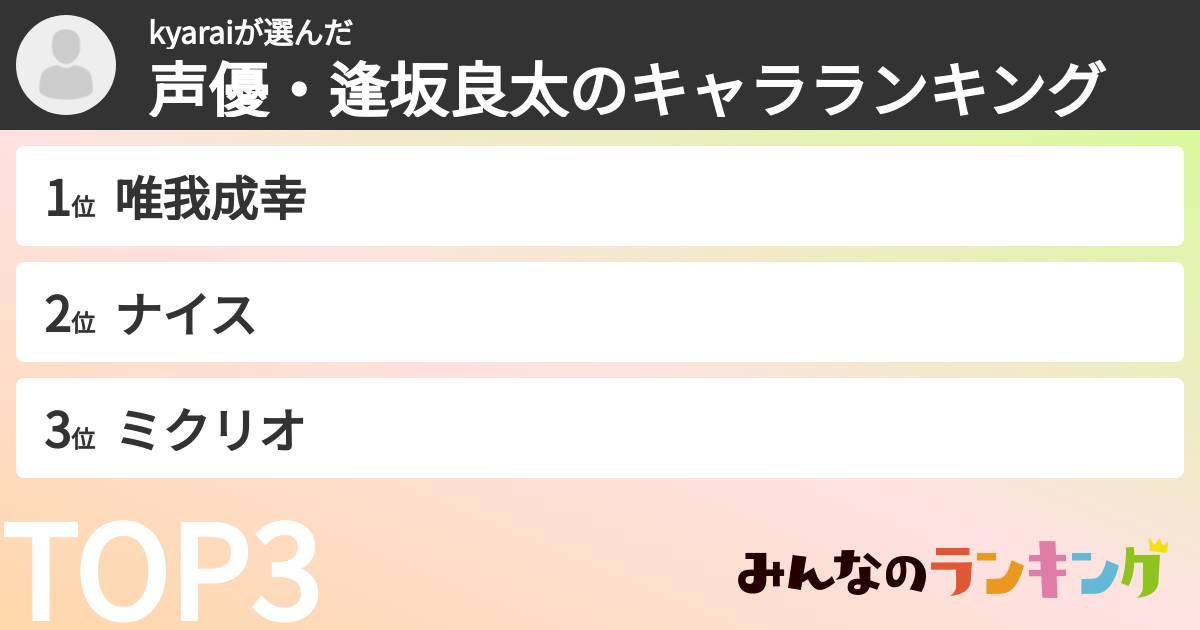 kyaraiが選んだ
声優・逢坂良太のキャラランキング

1位 唯我成幸

2位 ナイス

3位 ミクリオ

TOP3

みんなのランキング